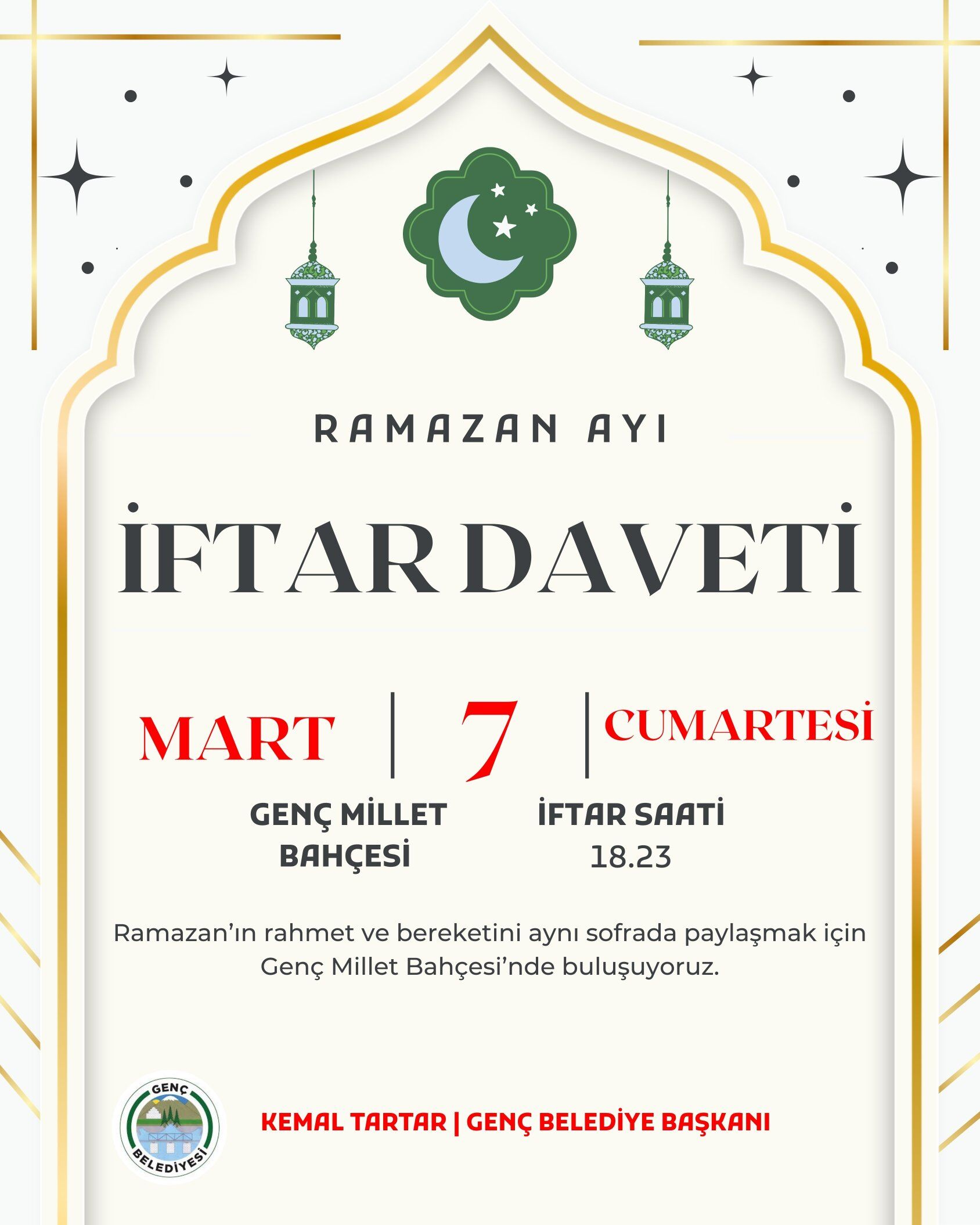 RAMAZAN AYI

İFTAR DAVETİ

MART | 7 | CUMARTESİ

GENÇ MİLLET BAHÇESİ

İFTAR SAATİ
18.23

Ramazan'ın rahmet ve bereketini aynı sofrada paylaşmak için Genç Millet Bahçesi'nde buluşuyoruz.

GENÇ
BELEDİYESİ

KEMAL TARTAR | GENÇ BELEDİYE BAŞKANI